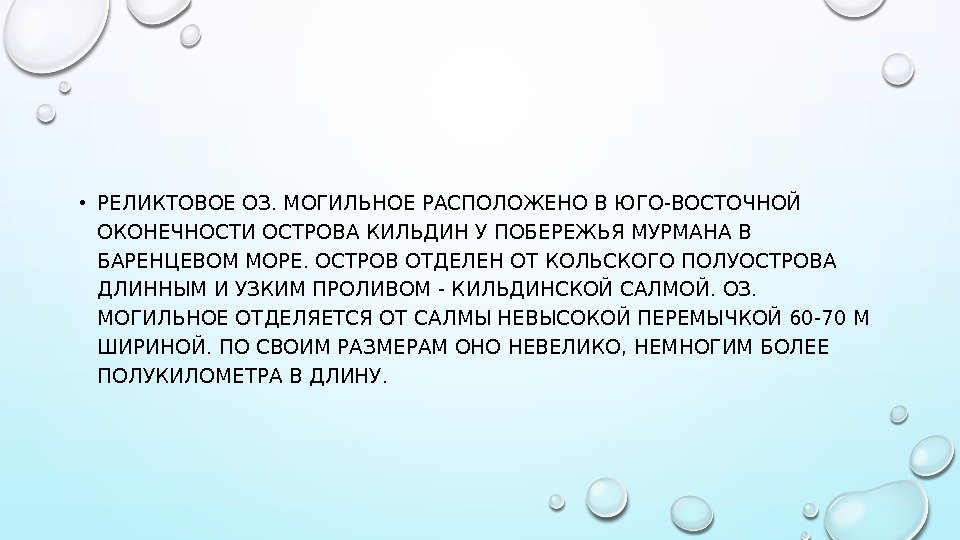 • РЕЛИКТОВОЕ ОЗ. МОГИЛЬНОЕ РАСПОЛОЖЕНО В ЮГО-ВОСТОЧНОЙ ОКОНЕЧНОСТИ ОСТРОВА КИЛЬДИН У ПОБЕРЕЖЬЯ МУРМАНА В БАРЕНЦЕВОМ МОРЕ. ОСТРОВ ОТДЕЛЕН ОТ КОЛЬСКОГО ПОЛУОСТРОВА ДЛИННЫМ И УЗКИМ ПРОЛИВОМ - КИЛЬДИНСКОЙ САЛМОЙ. ОЗ. МОГИЛЬНОЕ ОТДЕЛЯЕТСЯ ОТ САЛМЫ НЕВЫСОКОЙ ПЕРЕМЫЧКОЙ 60-70 М ШИРИНОЙ. ПО СВОИМ РАЗМЕРАМ ОНО НЕВЕЛИКО, НЕМНОГИМ БОЛЕЕ ПОЛУКИЛОМЕТРА В ДЛИНУ.